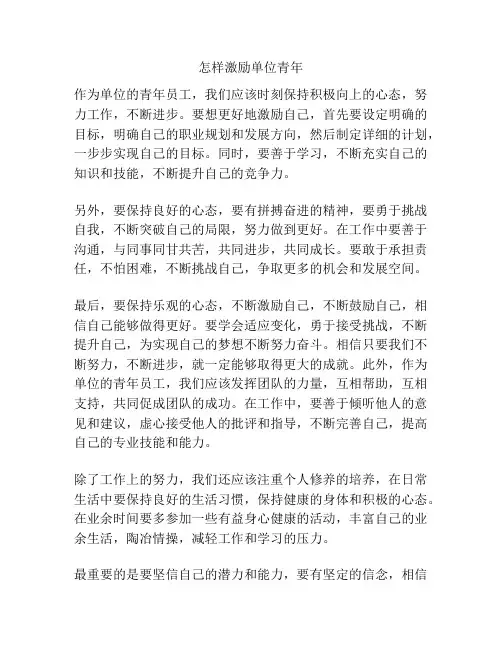 怎样激励单位青年

作为单位的青年员工，我们应该时刻保持积极向上的心态，努力工作，不断进步。要想更好地激励自己，首先要设定明确的目标，明确自己的职业规划和发展方向，然后制定详细的计划，一步步实现自己的目标。同时，要善于学习，不断充实自己的知识和技能，不断提升自己的竞争力。

另外，要保持良好的心态，要有拼搏奋进的精神，要勇于挑战自我，不断突破自己的局限，努力做到更好。在工作中要善于沟通，与同事同甘共苦，共同进步，共同成长。要敢于承担责任，不怕困难，不断挑战自己，争取更多的机会和发展空间。

最后，要保持乐观的心态，不断激励自己，不断鼓励自己，相信自己能够做得更好。要学会适应变化，勇于接受挑战，不断提升自己，为实现自己的梦想不断努力奋斗。相信只要我们不断努力，不断进步，就一定能够取得更大的成就。此外，作为单位的青年员工，我们应该发挥团队的力量，互相帮助，互相支持，共同促成团队的成功。在工作中，要善于倾听他人的意见和建议，虚心接受他人的批评和指导，不断完善自己，提高自己的专业技能和能力。

除了工作上的努力，我们还应该注重个人修养的培养，在日常生活中要保持良好的生活习惯，保持健康的身体和积极的心态。在业余时间要多参加一些有益身心健康的活动，丰富自己的业余生活，陶冶情操，减轻工作和学习的压力。

最重要的是要坚信自己的潜力和能力，要有坚定的信念，相信